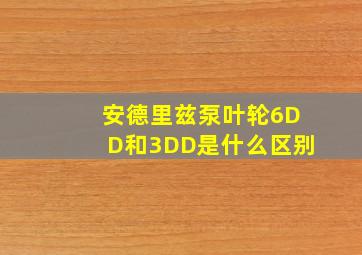 安德里兹泵叶轮6DD和3DD是什么区别